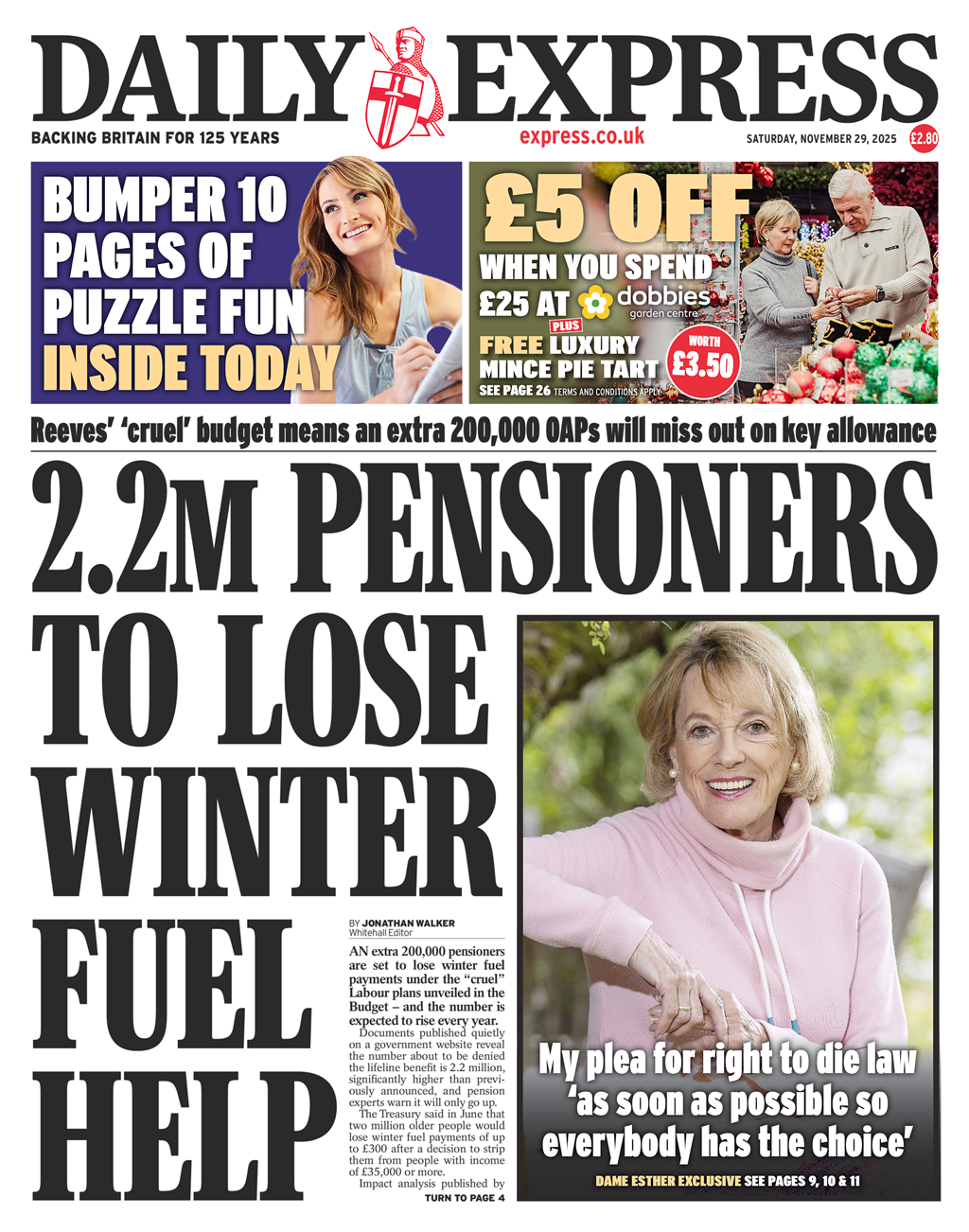 DAILY EXPRESS

BACKING BRITAIN FOR 125 YEARS

express.co.uk

SATURDAY, NOVEMBER 29, 2025

£2.80

BUMPER 10 PAGES OF PUZZLE FUN INSIDE TODAY

£5 OFF WHEN YOU SPEND £25 AT dobbies garden centre

PLUS FREE LUXURY MINCE PIE TART

WORTH £3.50

SEE PAGE 26 TERMS AND CONDITIONS APPLY

Reeves' 'cruel' budget means an extra 200,000 OAPs will miss out on key allowance

2.2M PENSIONERS TO LOSE WINTER FUEL HELP

BY JONATHAN WALKER
Whitehall Editor

AN extra 200,000 pensioners are set to lose winter fuel payments under the "cruel" Labour plans unveiled in the Budget – and the number is expected to rise every year.

Documents published quietly on a government website reveal the number about to be denied the lifeline benefit is 2.2 million, significantly higher than previously announced, and pension experts warn it will only go up.

The Treasury said in June that two million older people would lose winter fuel payments of up to £300 after a decision to strip them from people with income of £35,000 or more.

Impact analysis published by

TURN TO PAGE 4

My plea for right to die law 'as soon as possible so everybody has the choice'

DAME ESTHER EXCLUSIVE SEE PAGES 9, 10 & 11